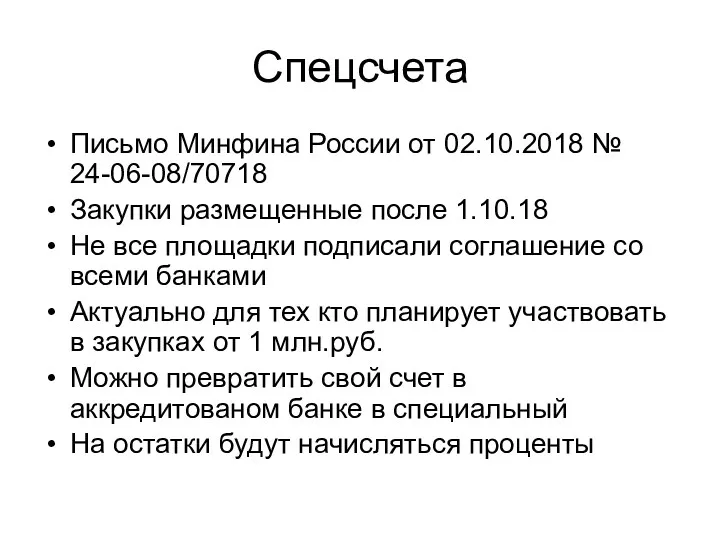 Спецсчета

• Письмо Минфина России от 02.10.2018 № 24-06-08/70718
• Закупки размещенные после 1.10.18
• Не все площадки подписали соглашение со всеми банками
• Актуально для тех кто планирует участвовать в закупках от 1 млн.руб.
• Можно превратить свой счет в аккредитованом банке в специальный
• На остатки будут начисляться проценты